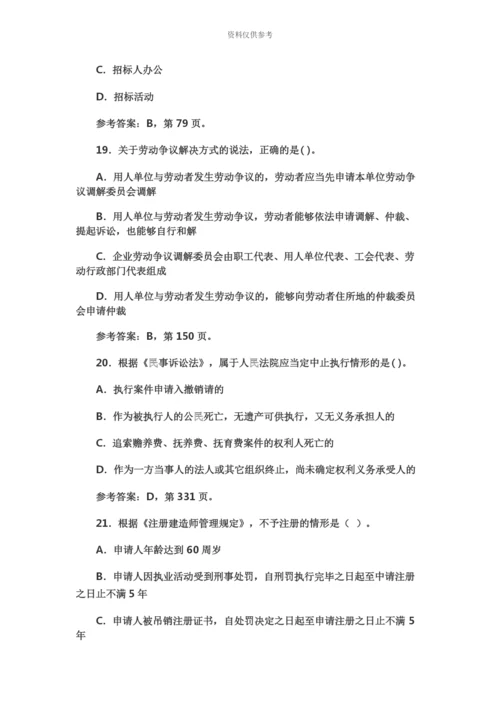 资料仅供参考

C. 招标人办公

D. 招标活动

参考答案：B，第 79 页。

19. 关于劳动争议解决方式的说法，正确的是( )。

A. 用人单位与劳动者发生劳动争议的，劳动者应当先申请本单位劳动争议调解委员会调解

B. 用人单位与劳动者发生劳动争议，劳动者能够依法申请调解、仲裁、提起诉讼，也能够自行和解

C. 企业劳动争议调解委员会由职工代表、用人单位代表、工会代表、劳动行政部门代表组成

D. 用人单位与劳动者发生劳动争议的，能够向劳动者住所地的仲裁委员会申请仲裁

参考答案：B，第 150 页。

20. 根据《民事诉讼法》，属于人民法院应当定中止执行情形的是( )。

A. 执行案件申请入撤销请的

B. 作为被执行人的公民死亡，无遗产可供执行，又无义务承担人的

C. 追索赡养费、抚养费、抚育费案件的权利人死亡的

D. 作为一方当事人的法人或其它组织终止，尚未确定权利义务承受人的

参考答案：D，第 331 页。

21. 根据《注册建造师管理规定》，不予注册的情形是（ ）。

A. 申请人年龄达到 60 周岁

B. 申请人因执业活动受到刑事处罚，自刑罚执行完毕之日起至申请注册之日止不满 5 年

C. 申请人被吊销注册证书，自处罚决定之日起至申请注册之日止不满 5 年